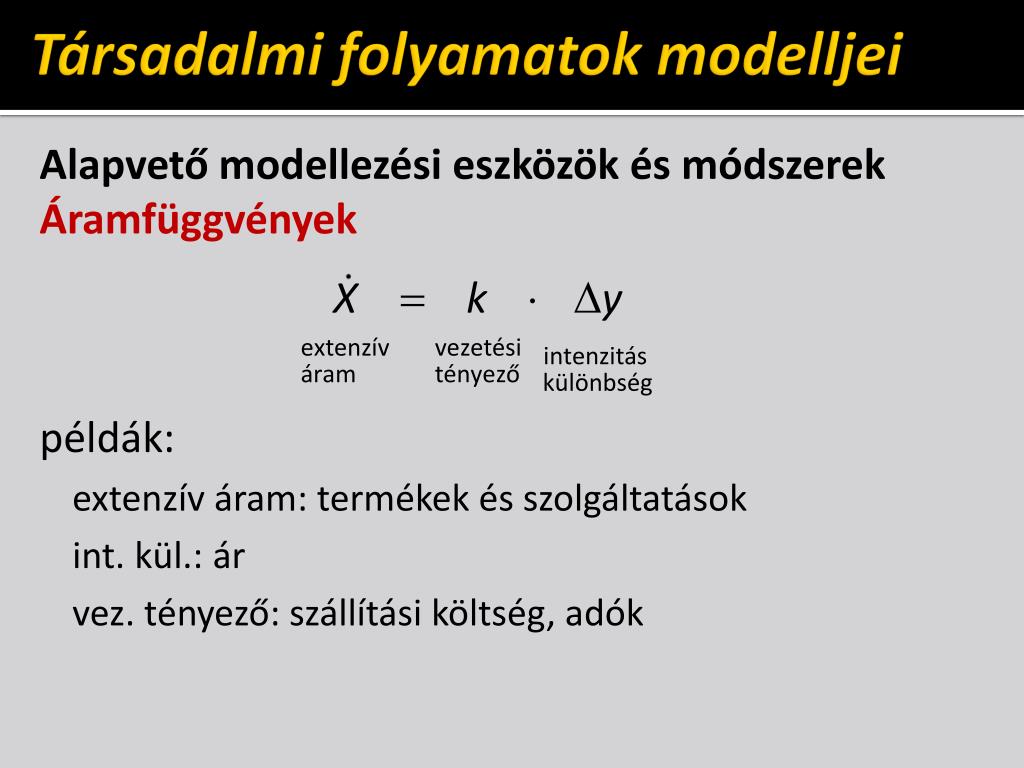 Társadalmi folyamatok modelljei

Alapvető modellezési eszközök és módszerek
Áramfüggvények

$\dot{X} = k \cdot \Delta y$

extenzív áram
vezetési tényező
intenzitás különbség

példák:

extenzív áram: termékek és szolgáltatások

int. kül.: ár

vez. tényező: szállítási költség, adók